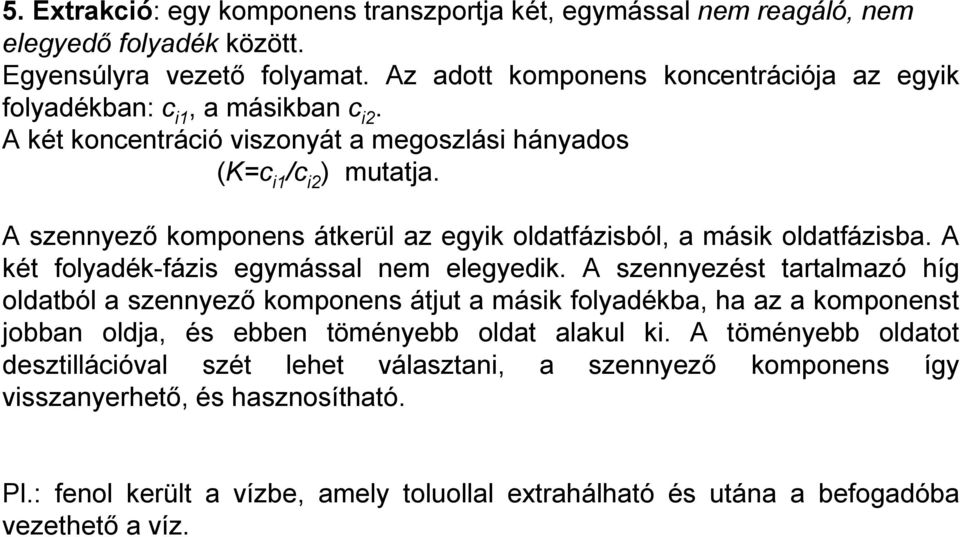 5. Extrakció: egy komponens transzportja két, egymással nem reagáló, nem elegyedő folyadék között.
Egyensúlyra vezető folyamat. Az adott komponens koncentrációja az egyik folyadékban: $c_{i1}$, a másikban $c_{i2}$.
A két koncentráció viszonyát a megoszlási hányados ($K=c_{i1}/c_{i2}$) mutatja.

A szennyező komponens átkerül az egyik oldatfázisból, a másik oldatfázisba. A két folyadék-fázis egymással nem elegyedik. A szennyezést tartalmazó híg oldatból a szennyező komponens átjut a másik folyadékba, ha az a komponenst jobban oldja, és ebben töményebb oldat alakul ki. A töményebb oldatot desztillációval szét lehet választani, a szennyező komponens így visszanyerhető, és hasznosítható.

Pl.: fenol került a vízbe, amely toluollal extrahálható és utána a befogadóba vezethető a víz.